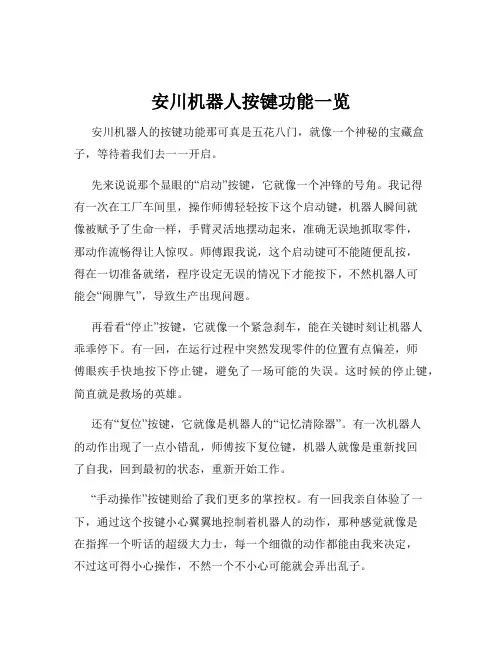 安川机器人按键功能一览

安川机器人的按键功能那可真是五花八门，就像一个神秘的宝藏盒子，等待着我们去一一开启。

先来说说那个显眼的“启动”按键，它就像一个冲锋的号角。我记得有一次在工厂车间里，操作师傅轻轻按下这个启动键，机器人瞬间就像被赋予了生命一样，手臂灵活地摆动起来，准确无误地抓取零件，那动作流畅得让人惊叹。师傅跟我说，这个启动键可不能随便乱按，得在一切准备就绪，程序设定无误的情况下才能按下，不然机器人可能会“闹脾气”，导致生产出现问题。

再看看“停止”按键，它就像一个紧急刹车，能在关键时刻让机器人乖乖停下。有一回，在运行过程中突然发现零件的位置有点偏差，师傅眼疾手快地按下停止键，避免了一场可能的失误。这时候的停止键，简直就是救场的英雄。

还有“复位”按键，它就像是机器人的“记忆清除器”。有一次机器人的动作出现了一点小错乱，师傅按下复位键，机器人就像是重新找回了自我，回到最初的状态，重新开始工作。

“手动操作”按键则给了我们更多的掌控权。有一回我亲自体验了一下，通过这个按键小心翼翼地控制着机器人的动作，那种感觉就像是在指挥一个听话的超级大力士，每一个细微的动作都能由我来决定，不过这可得小心操作，不然一个不小心可能就会弄出乱子。